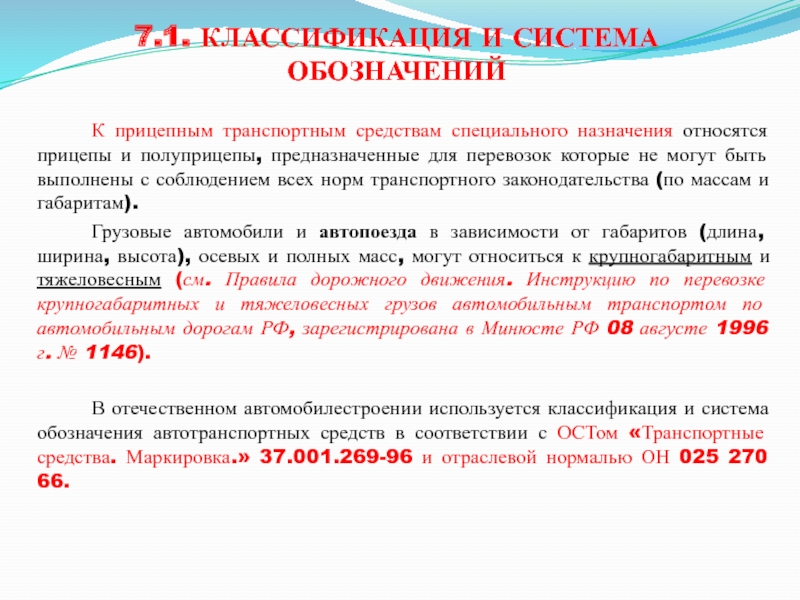 7.1. КЛАССИФИКАЦИЯ И СИСТЕМА ОБОЗНАЧЕНИЙ

К прицепным транспортным средствам специального назначения относятся прицепы и полуприцепы, предназначенные для перевозок которые не могут быть выполнены с соблюдением всех норм транспортного законодательства (по массам и габаритам).

Грузовые автомобили и автопоезда в зависимости от габаритов (длина, ширина, высота), осевых и полных масс, могут относиться к крупногабаритным и тяжеловесным (см. Правила дорожного движения. Инструкцию по перевозке крупногабаритных и тяжеловесных грузов автомобильным транспортом по автомобильным дорогам РФ, зарегистрирована в Минюсте РФ 08 августе 1996 г. № 1146).

В отечественном автомобилестроении используется классификация и система обозначения автотранспортных средств в соответствии с ОСТом «Транспортные средства. Маркировка.» 37.001.269-96 и отраслевой нормалью ОН 025 270 66.